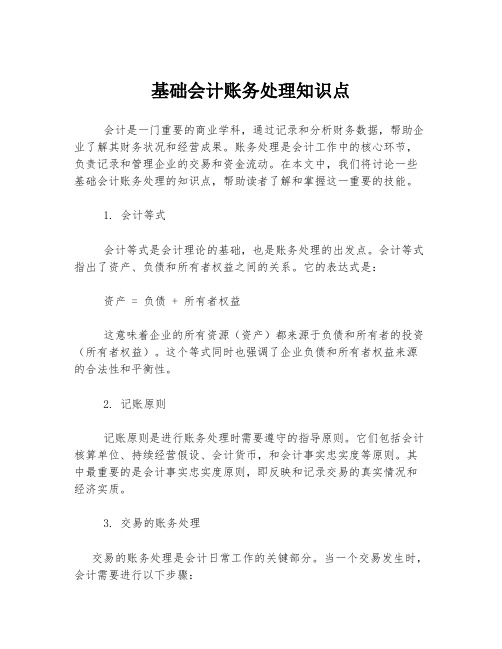 基础会计账务处理知识点

会计是一门重要的商业学科，通过记录和分析财务数据，帮助企业了解其财务状况和经营成果。账务处理是会计工作中的核心环节，负责记录和管理企业的交易和资金流动。在本文中，我们将讨论一些基础会计账务处理的知识点，帮助读者了解和掌握这一重要的技能。

1. 会计等式

会计等式是会计理论的基础，也是账务处理的出发点。会计等式指出了资产、负债和所有者权益之间的关系。它的表达式是：

资产 = 负债 + 所有者权益

这意味着企业的所有资源（资产）都来源于负债和所有者的投资（所有者权益）。这个等式同时也强调了企业负债和所有者权益来源的合法性和平衡性。

2. 记账原则

记账原则是进行账务处理时需要遵守的指导原则。它们包括会计核算单位、持续经营假设、会计货币，和会计事实忠实度等原则。其中最重要的是会计事实忠实度原则，即反映和记录交易的真实情况和经济实质。

3. 交易的账务处理

交易的账务处理是会计日常工作的关键部分。当一个交易发生时，会计需要进行以下步骤：